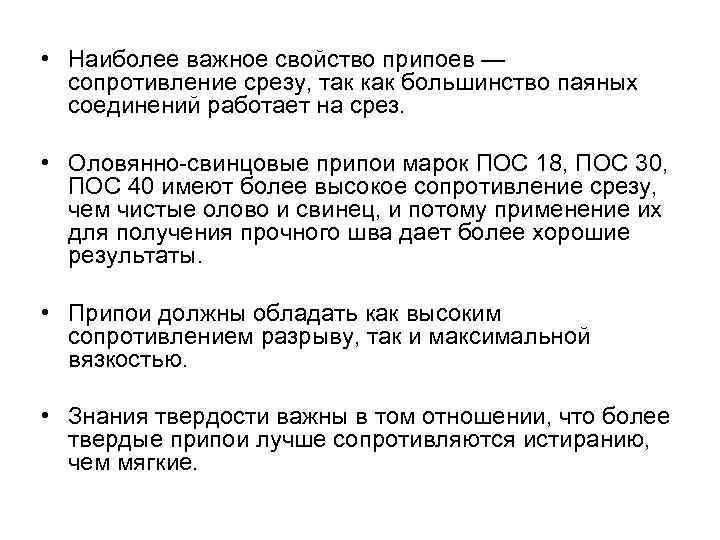 • Наиболее важное свойство припоев — сопротивление срезу, так как большинство паяных соединений работает на срез.

• Оловянно-свинцовые припои марок ПОС 18, ПОС 30, ПОС 40 имеют более высокое сопротивление срезу, чем чистые олово и свинец, и потому применение их для получения прочного шва дает более хорошие результаты.

• Припои должны обладать как высоким сопротивлением разрыву, так и максимальной вязкостью.

• Знания твердости важны в том отношении, что более твердые припои лучше сопротивляются истиранию, чем мягкие.